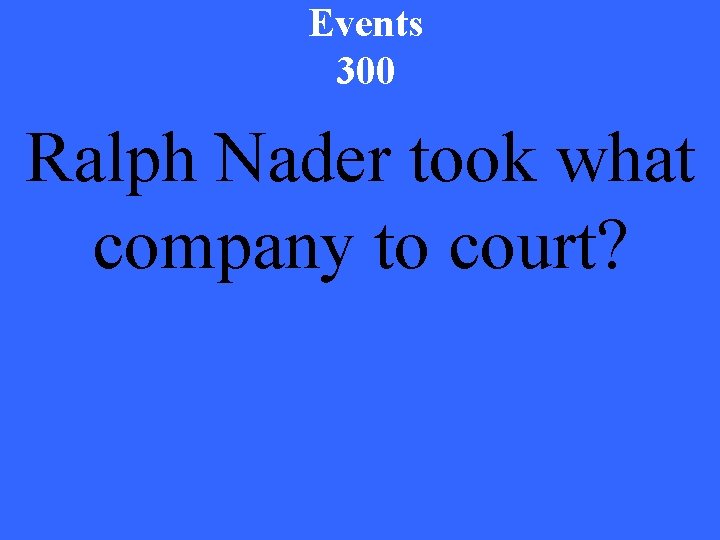 Events
300

Ralph Nader took what company to court?